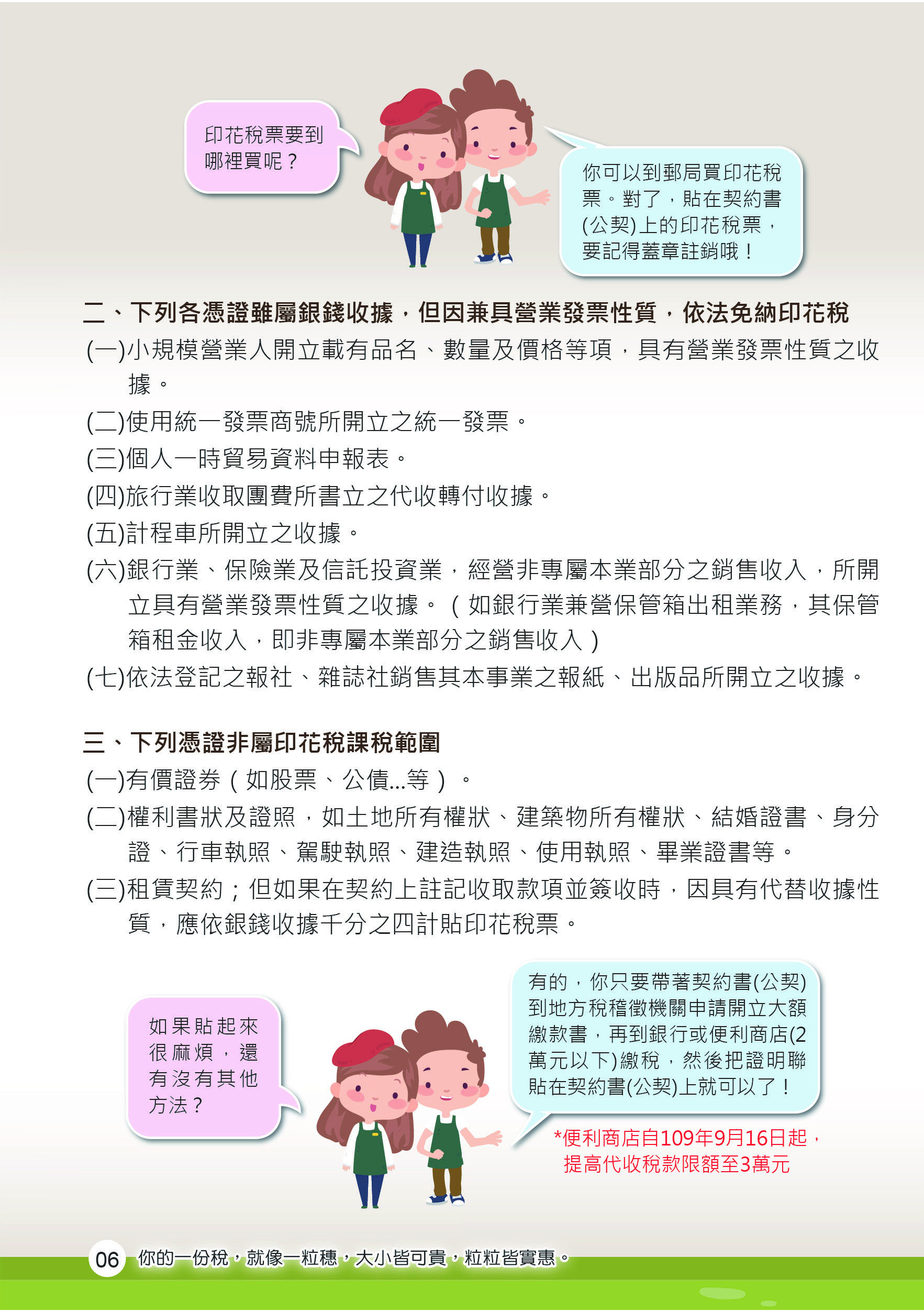 印花稅票要到哪裡買呢？

你可以到郵局買印花稅票。對了，貼在契約書(公契)上的印花稅票，要記得蓋章註銷哦！

二、下列各憑證雖屬銀錢收據，但因兼具營業發票性質，依法免納印花稅
(一)小規模營業人開立載有品名、數量及價格等項，具有營業發票性質之收據。
(二)使用統一發票商號所開立之統一發票。
(三)個人一時貿易資料申報表。
(四)旅行業收取團費所書立之代收轉付收據。
(五)計程車所開立之收據。
(六)銀行業、保險業及信託投資業，經營非專屬本業部分之銷售收入，所開立具有營業發票性質之收據。（如銀行業兼營保管箱出租業務，其保管箱租金收入，即非專屬本業部分之銷售收入）
(七)依法登記之報社、雜誌社銷售其本事業之報紙、出版品所開立之收據。

三、下列憑證非屬印花稅課稅範圍
(一)有價證券（如股票、公債...等）。
(二)權利書狀及證照，如土地所有權狀、建築物所有權狀、結婚證書、身分證、行車執照、駕駛執照、建造執照、使用執照、畢業證書等。
(三)租賃契約；但如果在契約上註記收取款項並簽收時，因具有代替收據性質，應依銀錢收據千分之四計貼印花稅票。

如果貼起來很麻煩，還有沒有其他方法？

有的，你只要帶著契約書(公契)到地方稅稽徵機關申請開立大額繳款書，再到銀行或便利商店(2萬元以下)繳稅，然後把證明聯貼在契約書(公契)上就可以了！

*便利商店自109年9月16日起，提高代收稅款限額至3萬元

06 你的一份稅，就像一粒穗，大小皆可貴，粒粒皆實惠。